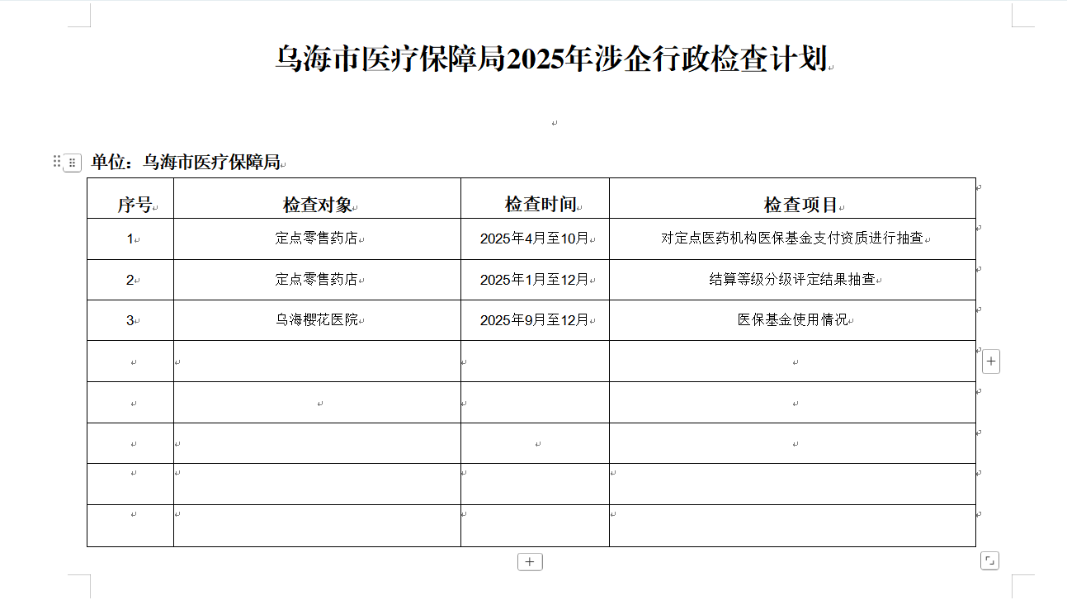 乌海市医疗保障局2025年涉企行政检查计划

单位：乌海市医疗保障局

| 序号 | 检查对象 | 检查时间 | 检查项目 |
|---|---|---|---|
| 1 | 定点零售药店 | 2025年4月至10月 | 对定点医药机构医保基金支付资质进行抽查 |
| 2 | 定点零售药店 | 2025年1月至12月 | 结算等级分级评定结果抽查 |
| 3 | 乌海樱花医院 | 2025年9月至12月 | 医保基金使用情况 |
| | | | |
| | | | |
| | | | |
| | | | |
| | | | |